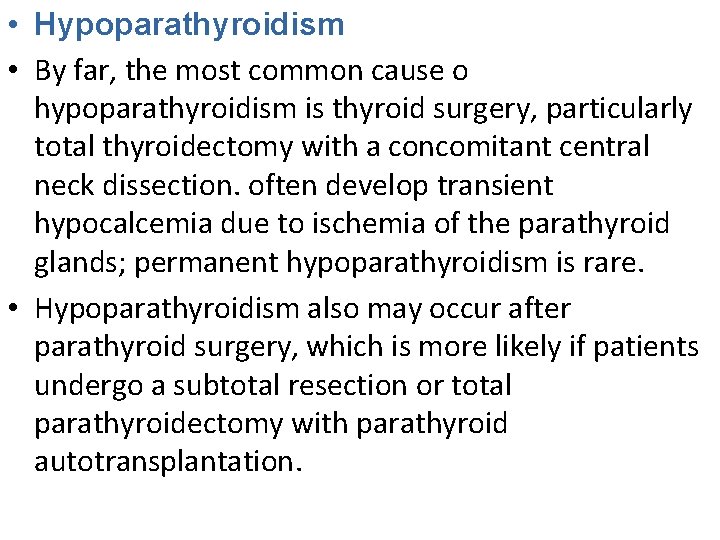 • Hypoparathyroidism

• By far, the most common cause o hypoparathyroidism is thyroid surgery, particularly total thyroidectomy with a concomitant central neck dissection. often develop transient hypocalcemia due to ischemia of the parathyroid glands; permanent hypoparathyroidism is rare.

• Hypoparathyroidism also may occur after parathyroid surgery, which is more likely if patients undergo a subtotal resection or total parathyroidectomy with parathyroid autotransplantation.